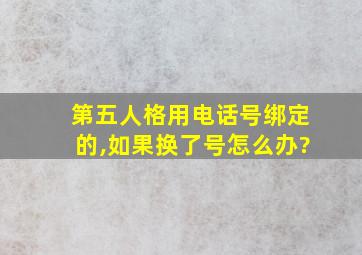 第五人格用电话号绑定的,如果换了号怎么办?